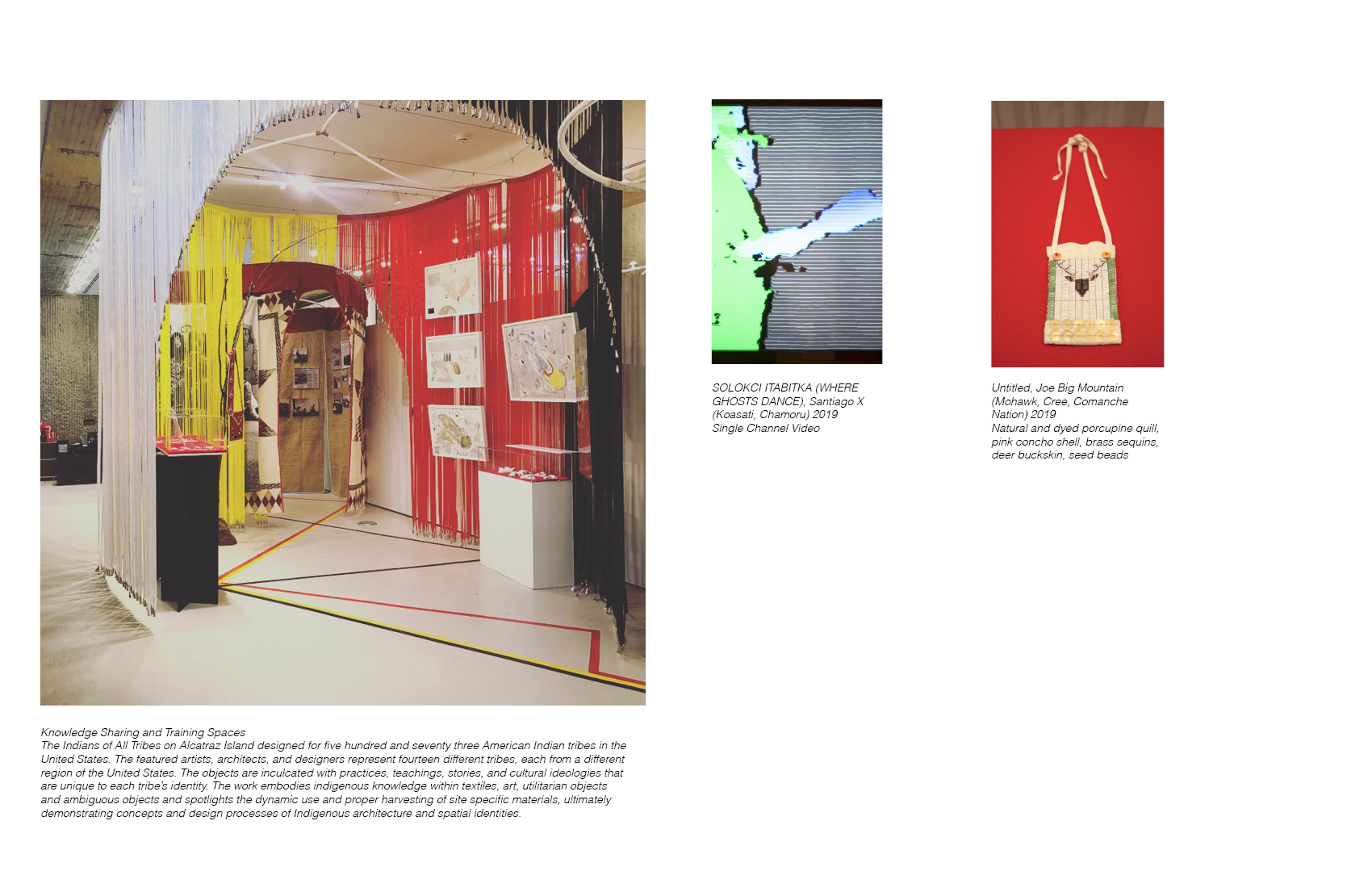 Knowledge Sharing and Training Spaces
The Indians of All Tribes on Alcatraz Island designed for five hundred and seventy three American Indian tribes in the United States. The featured artists, architects, and designers represent fourteen different tribes, each from a different region of the United States. The objects are inculcated with practices, teachings, stories, and cultural ideologies that are unique to each tribe's identity. The work embodies indigenous knowledge within textiles, art, utilitarian objects and ambiguous objects and spotlights the dynamic use and proper harvesting of site specific materials, ultimately demonstrating concepts and design processes of Indigenous architecture and spatial identities.

SOLOKCI ITABITKA (WHERE GHOSTS DANCE), Santiago X (Koasati, Chamoru) 2019
Single Channel Video

Untitled, Joe Big Mountain (Mohawk, Cree, Comanche Nation) 2019
Natural and dyed porcupine quill, pink concho shell, brass sequins, deer buckskin, seed beads